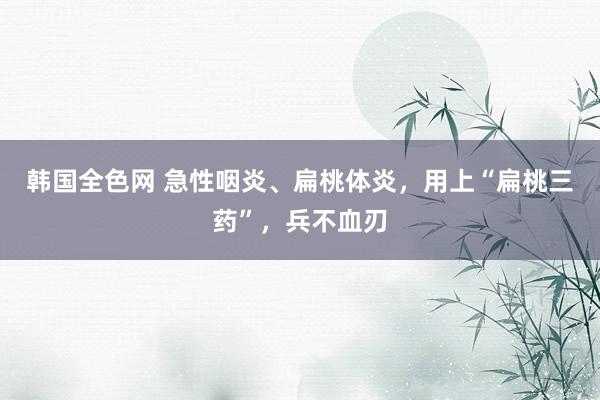 韩国全色网 急性咽炎、扁桃体炎，用上“扁桃三药”，兵不血刃